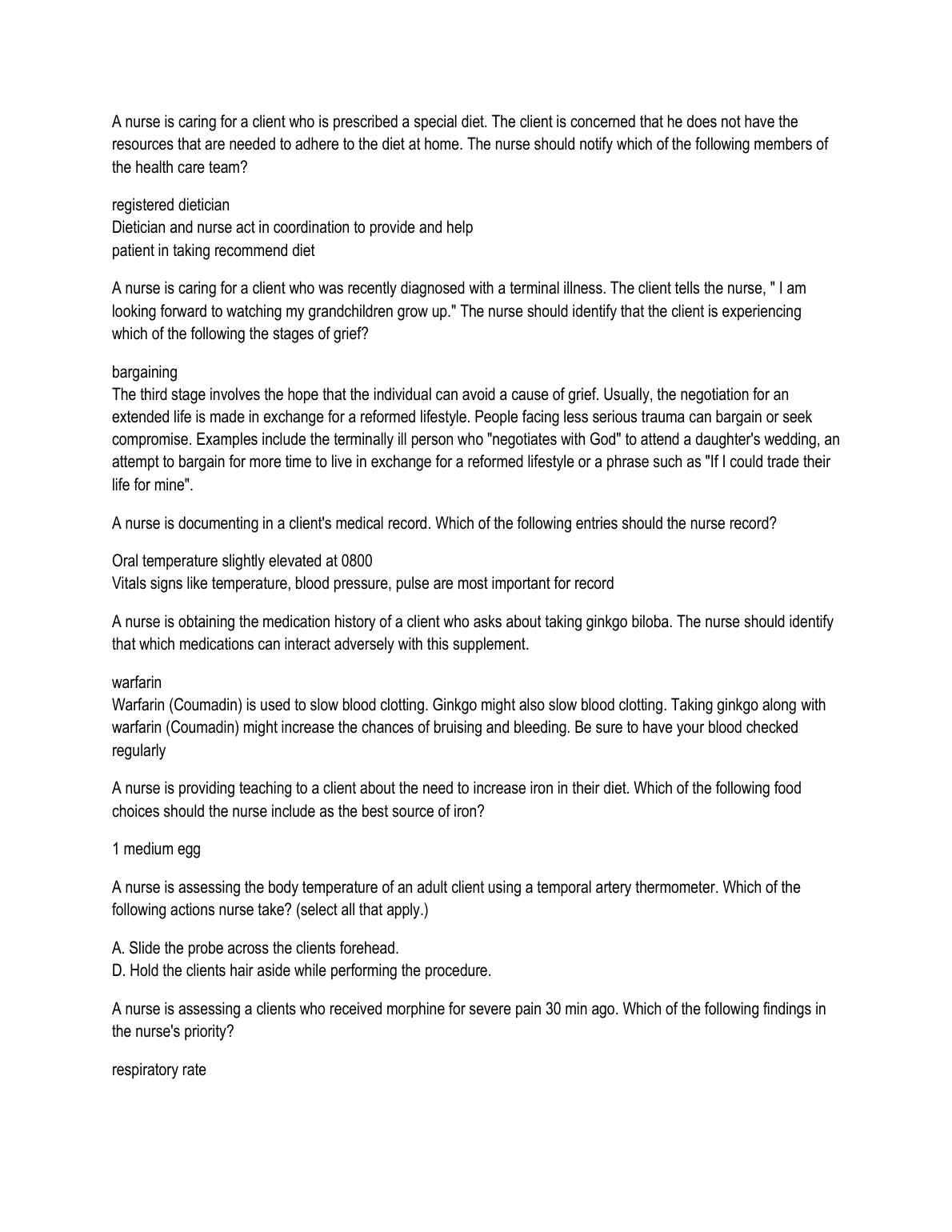 A nurse is caring for a client who is prescribed a special diet. The client is concerned that he does not have the resources that are needed to adhere to the diet at home. The nurse should notify which of the following members of the health care team?

registered dietician
Dietician and nurse act in coordination to provide and help patient in taking recommend diet

A nurse is caring for a client who was recently diagnosed with a terminal illness. The client tells the nurse, " I am looking forward to watching my grandchildren grow up." The nurse should identify that the client is experiencing which of the following the stages of grief?

bargaining
The third stage involves the hope that the individual can avoid a cause of grief. Usually, the negotiation for an extended life is made in exchange for a reformed lifestyle. People facing less serious trauma can bargain or seek compromise. Examples include the terminally ill person who "negotiates with God" to attend a daughter's wedding, an attempt to bargain for more time to live in exchange for a reformed lifestyle or a phrase such as "If I could trade their life for mine".

A nurse is documenting in a client's medical record. Which of the following entries should the nurse record?

Oral temperature slightly elevated at 0800
Vitals signs like temperature, blood pressure, pulse are most important for record

A nurse is obtaining the medication history of a client who asks about taking ginkgo biloba. The nurse should identify that which medications can interact adversely with this supplement.

warfarin
Warfarin (Coumadin) is used to slow blood clotting. Ginkgo might also slow blood clotting. Taking ginkgo along with warfarin (Coumadin) might increase the chances of bruising and bleeding. Be sure to have your blood checked regularly

A nurse is providing teaching to a client about the need to increase iron in their diet. Which of the following food choices should the nurse include as the best source of iron?

1 medium egg

A nurse is assessing the body temperature of an adult client using a temporal artery thermometer. Which of the following actions nurse take? (select all that apply.)

A. Slide the probe across the clients forehead.
D. Hold the clients hair aside while performing the procedure.

A nurse is assessing a clients who received morphine for severe pain 30 min ago. Which of the following findings in the nurse's priority?

respiratory rate